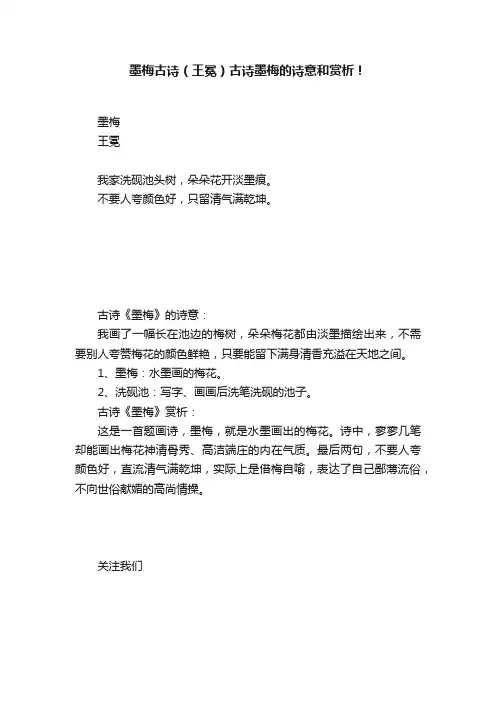 墨梅古诗（王冕）古诗墨梅的诗意和赏析！

墨梅
王冕

我家洗砚池头树，朵朵花开淡墨痕。
不要人夸颜色好，只留清气满乾坤。

古诗《墨梅》的诗意：
我画了一幅长在池边的梅树，朵朵梅花都由淡墨描绘出来，不需要别人夸赞梅花的颜色鲜艳，只要能留下满身清香充溢在天地之间。
1、墨梅：水墨画的梅花。
2、洗砚池：写字、画画后洗笔洗砚的池子。
古诗《墨梅》赏析：
这是一首题画诗，墨梅，就是水墨画出的梅花。诗中，寥寥几笔却能画出梅花神清骨秀、高洁端庄的内在气质。最后两句，不要人夸颜色好，直流清气满乾坤，实际上是借梅自喻，表达了自己鄙薄流俗，不向世俗献媚的高尚情操。

关注我们